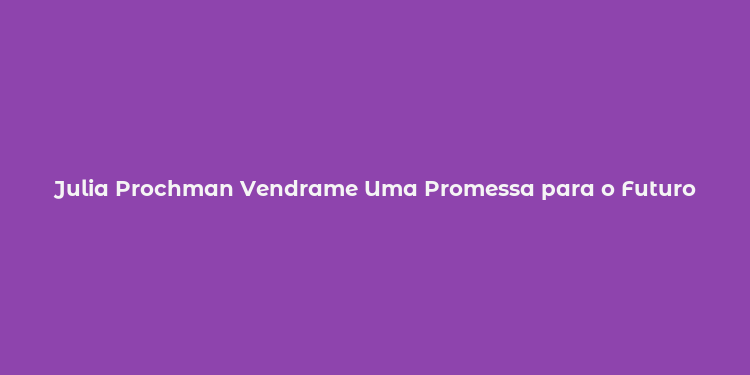 Julia Prochman Vendrame Uma Promessa para o Futuro